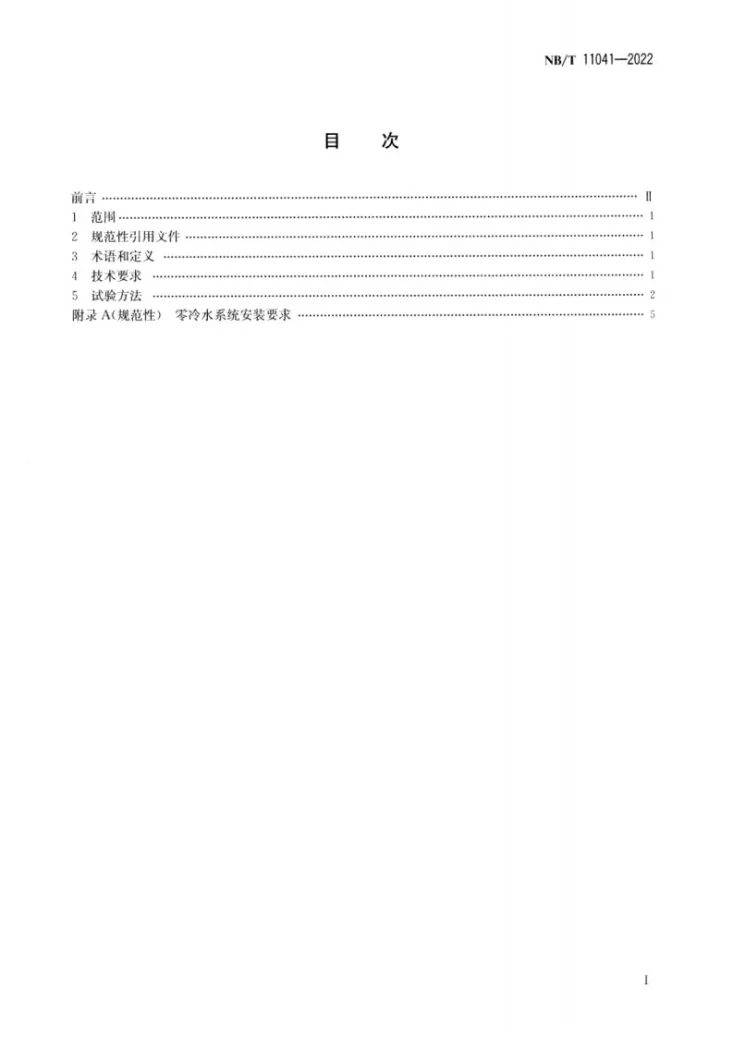 NB/T 11041—2022

目 次

前言 Ⅱ
1 范围 1
2 规范性引用文件 1
3 术语和定义 1
4 技术要求 1
5 试验方法 2
附录A(规范性) 零冷水系统安装要求 5

I